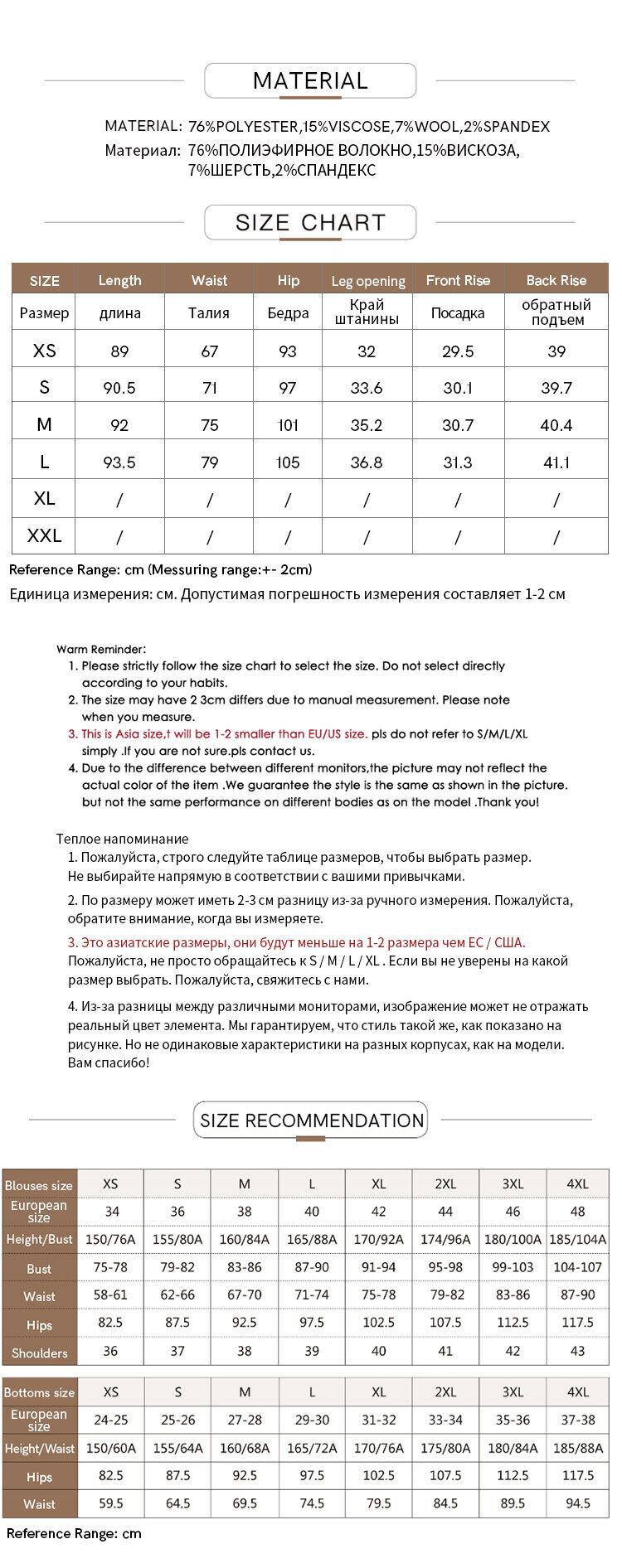 MATERIAL

MATERIAL: 76%POLYESTER,15%VISCOSE,7%WOOL,2%SPANDEX
Материал: 76%ПОЛИЭФИРНОЕ ВОЛОКНО,15%ВИСКОЗА, 7%ШЕРСТЬ,2%СПАНДЕКС

SIZE CHART

| SIZE | Length | Waist | Hip | Leg opening | Front Rise | Back Rise |
|---|---|---|---|---|---|---|
| Размер | длина | Талия | Бедра | Край штанины | Посадка | обратный подъем |
| XS | 89 | 67 | 93 | 32 | 29.5 | 39 |
| S | 90.5 | 71 | 97 | 33.6 | 30.1 | 39.7 |
| M | 92 | 75 | 101 | 35.2 | 30.7 | 40.4 |
| L | 93.5 | 79 | 105 | 36.8 | 31.3 | 41.1 |
| XL | / | / | / | / | / | / |
| XXL | / | / | / | / | / | / |

Reference Range: cm (Messuring range:+- 2cm)
Единица измерения: см. Допустимая погрешность измерения составляет 1-2 см

Warm Reminder:
1. Please strictly follow the size chart to select the size. Do not select directly according to your habits.
2. The size may have 2 3cm differs due to manual measurement. Please note when you measure.
3. This is Asia size,t will be 1-2 smaller than EU/US size. pls do not refer to S/M/L/XL simply .If you are not sure.pls contact us.
4. Due to the difference between different monitors,the picture may not reflect the actual color of the item .We guarantee the style is the same as shown in the picture. but not the same performance on different bodies as on the model .Thank you!

Теплое напоминание
1. Пожалуйста, строго следуйте таблице размеров, чтобы выбрать размер. Не выбирайте напрямую в соответствии с вашими привычками.
2. По размеру может иметь 2-3 см разницу из-за ручного измерения. Пожалуйста, обратите внимание, когда вы измеряете.
3. Это азиатские размеры, они будут меньше на 1-2 размера чем ЕС / США. Пожалуйста, не просто обращайтесь к S / M / L / XL . Если вы не уверены на какой размер выбрать. Пожалуйста, свяжитесь с нами.
4. Из-за разницы между различными мониторами, изображение может не отражать реальный цвет элемента. Мы гарантируем, что стиль такой же, как показано на рисунке. Но не одинаковые характеристики на разных корпусах, как на модели. Вам спасибо!

SIZE RECOMMENDATION

| Blouses size | XS | S | M | L | XL | 2XL | 3XL | 4XL |
|---|---|---|---|---|---|---|---|---|
| European size | 34 | 36 | 38 | 40 | 42 | 44 | 46 | 48 |
| Height/Bust | 150/76A | 155/80A | 160/84A | 165/88A | 170/92A | 174/96A | 180/100A | 185/104A |
| Bust | 75-78 | 79-82 | 83-86 | 87-90 | 91-94 | 95-98 | 99-103 | 104-107 |
| Waist | 58-61 | 62-66 | 67-70 | 71-74 | 75-78 | 79-82 | 83-86 | 87-90 |
| Hips | 82.5 | 87.5 | 92.5 | 97.5 | 102.5 | 107.5 | 112.5 | 117.5 |
| Shoulders | 36 | 37 | 38 | 39 | 40 | 41 | 42 | 43 |

| Bottoms size | XS | S | M | L | XL | 2XL | 3XL | 4XL |
|---|---|---|---|---|---|---|---|---|
| European size | 24-25 | 25-26 | 27-28 | 29-30 | 31-32 | 33-34 | 35-36 | 37-38 |
| Height/Waist | 150/60A | 155/64A | 160/68A | 165/72A | 170/76A | 175/80A | 180/84A | 185/88A |
| Hips | 82.5 | 87.5 | 92.5 | 97.5 | 102.5 | 107.5 | 112.5 | 117.5 |
| Waist | 59.5 | 64.5 | 69.5 | 74.5 | 79.5 | 84.5 | 89.5 | 94.5 |

Reference Range: cm